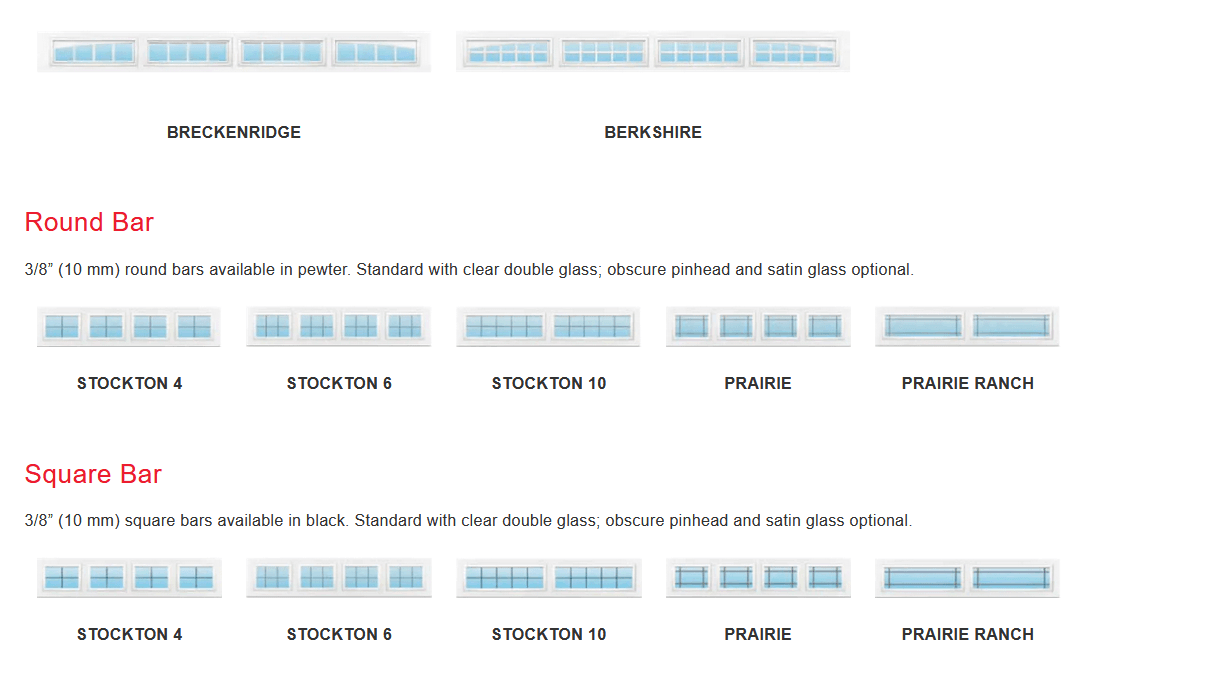 BRECKENRIDGE

BERKSHIRE

Round Bar

3/8" (10 mm) round bars available in pewter. Standard with clear double glass; obscure pinhead and satin glass optional.

STOCKTON 4

STOCKTON 6

STOCKTON 10

PRAIRIE

PRAIRIE RANCH

Square Bar

3/8" (10 mm) square bars available in black. Standard with clear double glass; obscure pinhead and satin glass optional.

STOCKTON 4

STOCKTON 6

STOCKTON 10

PRAIRIE

PRAIRIE RANCH